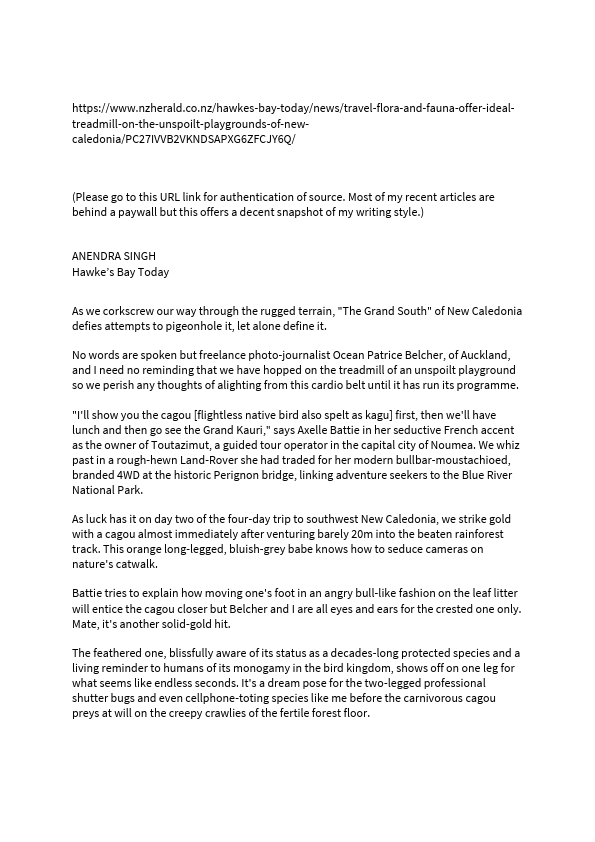 https://www.nzherald.co.nz/hawkes-bay-today/news/travel-flora-and-fauna-offer-ideal-treadmill-on-the-unspoilt-playgrounds-of-new-caledonia/PC27IVVB2VKNDSAPXG6ZFCJY6Q/

(Please go to this URL link for authentication of source. Most of my recent articles are behind a paywall but this offers a decent snapshot of my writing style.)

ANENDRA SINGH
Hawke's Bay Today

As we corkscrew our way through the rugged terrain, "The Grand South" of New Caledonia defies attempts to pigeonhole it, let alone define it.

No words are spoken but freelance photo-journalist Ocean Patrice Belcher, of Auckland, and I need no reminding that we have hopped on the treadmill of an unspoilt playground so we perish any thoughts of alighting from this cardio belt until it has run its programme.

"I'll show you the cagou [flightless native bird also spelt as kagu] first, then we'll have lunch and then go see the Grand Kauri," says Axelle Battie in her seductive French accent as the owner of Toutazimut, a guided tour operator in the capital city of Noumea. We whiz past in a rough-hewn Land-Rover she had traded for her modern bullbar-moustachioed, branded 4WD at the historic Perignon bridge, linking adventure seekers to the Blue River National Park.

As luck has it on day two of the four-day trip to southwest New Caledonia, we strike gold with a cagou almost immediately after venturing barely 20m into the beaten rainforest track. This orange long-legged, bluish-grey babe knows how to seduce cameras on nature's catwalk.

Battie tries to explain how moving one's foot in an angry bull-like fashion on the leaf litter will entice the cagou closer but Belcher and I are all eyes and ears for the crested one only. Mate, it's another solid-gold hit.

The feathered one, blissfully aware of its status as a decades-long protected species and a living reminder to humans of its monogamy in the bird kingdom, shows off on one leg for what seems like endless seconds. It's a dream pose for the two-legged professional shutter bugs and even cellphone-toting species like me before the carnivorous cagou preys at will on the creepy crawlies of the fertile forest floor.